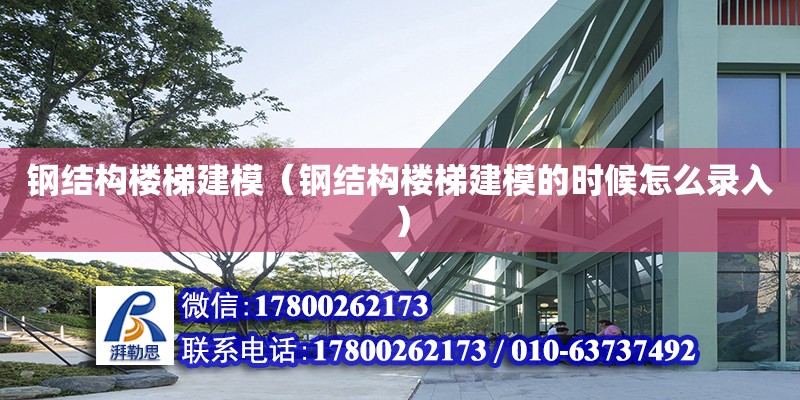 钢结构楼梯建模（钢结构楼梯建模的时候怎么录入）

湃勒思

微信:17800262173

联系电话:17800262173 / 010-63737492